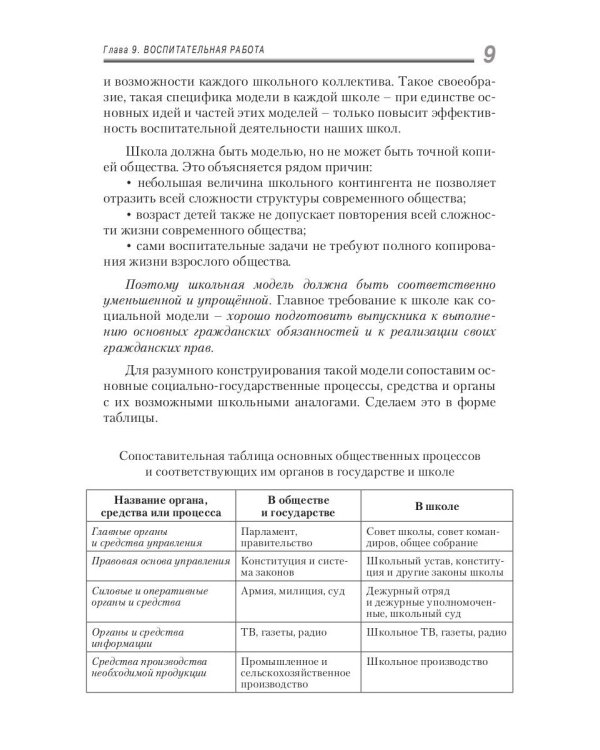 Глава 9. ВОСПИТАТЕЛЬНАЯ РАБОТА

9

и возможности каждого школьного коллектива. Такое своеобразие, такая специфика модели в каждой школе – при единстве основных идей и частей этих моделей – только повысит эффективность воспитательной деятельности наших школ.

Школа должна быть моделью, но не может быть точной копией общества. Это объясняется рядом причин:
• небольшая величина школьного контингента не позволяет отразить всей сложности структуры современного общества;
• возраст детей также не допускает повторения всей сложности жизни современного общества;
• сами воспитательные задачи не требуют полного копирования жизни взрослого общества.

Поэтому школьная модель должна быть соответственно уменьшенной и упрощённой. Главное требование к школе как социальной модели – хорошо подготовить выпускника к выполнению основных гражданских обязанностей и к реализации своих гражданских прав.

Для разумного конструирования такой модели сопоставим основные социально-государственные процессы, средства и органы с их возможными школьными аналогами. Сделаем это в форме таблицы.

Сопоставительная таблица основных общественных процессов и соответствующих им органов в государстве и школе

| Название органа, средства или процесса | В обществе и государстве | В школе |
|---|---|---|
| Главные органы и средства управления | Парламент, правительство | Совет школы, совет командиров, общее собрание |
| Правовая основа управления | Конституция и система законов | Школьный устав, конституция и другие законы школы |
| Силовые и оперативные органы и средства | Армия, милиция, суд | Дежурный отряд и дежурные уполномоченные, школьный суд |
| Органы и средства информации | ТВ, газеты, радио | Школьное ТВ, газеты, радио |
| Средства производства необходимой продукции | Промышленное и сельскохозяйственное производство | Школьное производство |